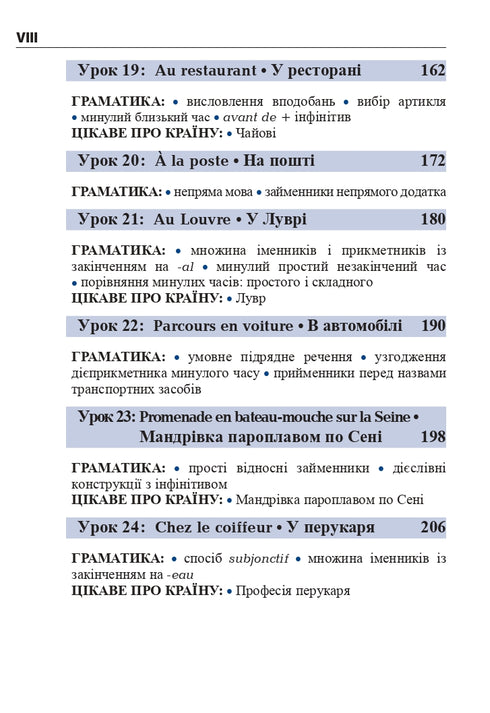 VIII

Урок 19: Au restaurant • У ресторані 162

ГРАМАТИКА: • висловлення вподобань • вибір артикля • минулий близький час • avant de + інфінітив
ЦІКАВЕ ПРО КРАЇНУ: • Чайові

Урок 20: À la poste • На пошті 172

ГРАМАТИКА: • непряма мова • займенники непрямого додатка

Урок 21: Au Louvre • У Луврі 180

ГРАМАТИКА: • множина іменників і прикметників із закінченням на -al • минулий простий незакінчений час • порівняння минулих часів: простого і складного
ЦІКАВЕ ПРО КРАЇНУ: • Лувр

Урок 22: Parcours en voiture • В автомобілі 190

ГРАМАТИКА: • умовне підрядне речення • узгодження дієприкметника минулого часу • прийменники перед назвами транспортних засобів

Урок 23: Promenade en bateau-mouche sur la Seine • Мандрівка пароплавом по Сені 198

ГРАМАТИКА: • прості відносні займенники • дієслівні конструкції з інфінітивом
ЦІКАВЕ ПРО КРАЇНУ: • Мандрівка пароплавом по Сені

Урок 24: Chez le coiffeur • У перукаря 206

ГРАМАТИКА: • спосіб subjonctif • множина іменників із закінченням на -eau
ЦІКАВЕ ПРО КРАЇНУ: • Професія перукаря